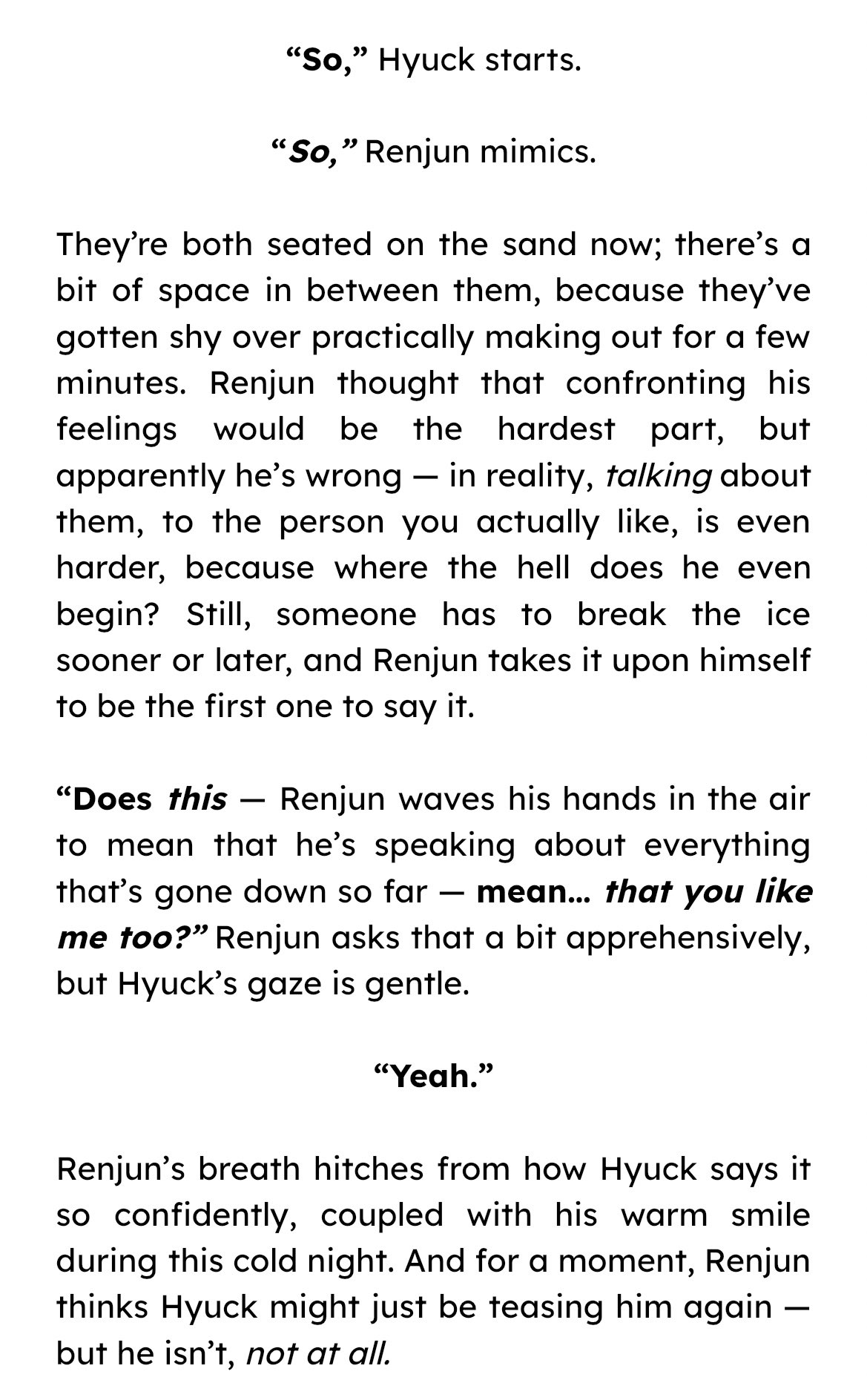 "So," Hyuck starts.

"So," Renjun mimics.

They're both seated on the sand now; there's a bit of space in between them, because they've gotten shy over practically making out for a few minutes. Renjun thought that confronting his feelings would be the hardest part, but apparently he's wrong — in reality, talking about them, to the person you actually like, is even harder, because where the hell does he even begin? Still, someone has to break the ice sooner or later, and Renjun takes it upon himself to be the first one to say it.

"Does this — Renjun waves his hands in the air to mean that he's speaking about everything that's gone down so far — mean... that you like me too?" Renjun asks that a bit apprehensively, but Hyuck's gaze is gentle.

"Yeah."

Renjun's breath hitches from how Hyuck says it so confidently, coupled with his warm smile during this cold night. And for a moment, Renjun thinks Hyuck might just be teasing him again — but he isn't, not at all.